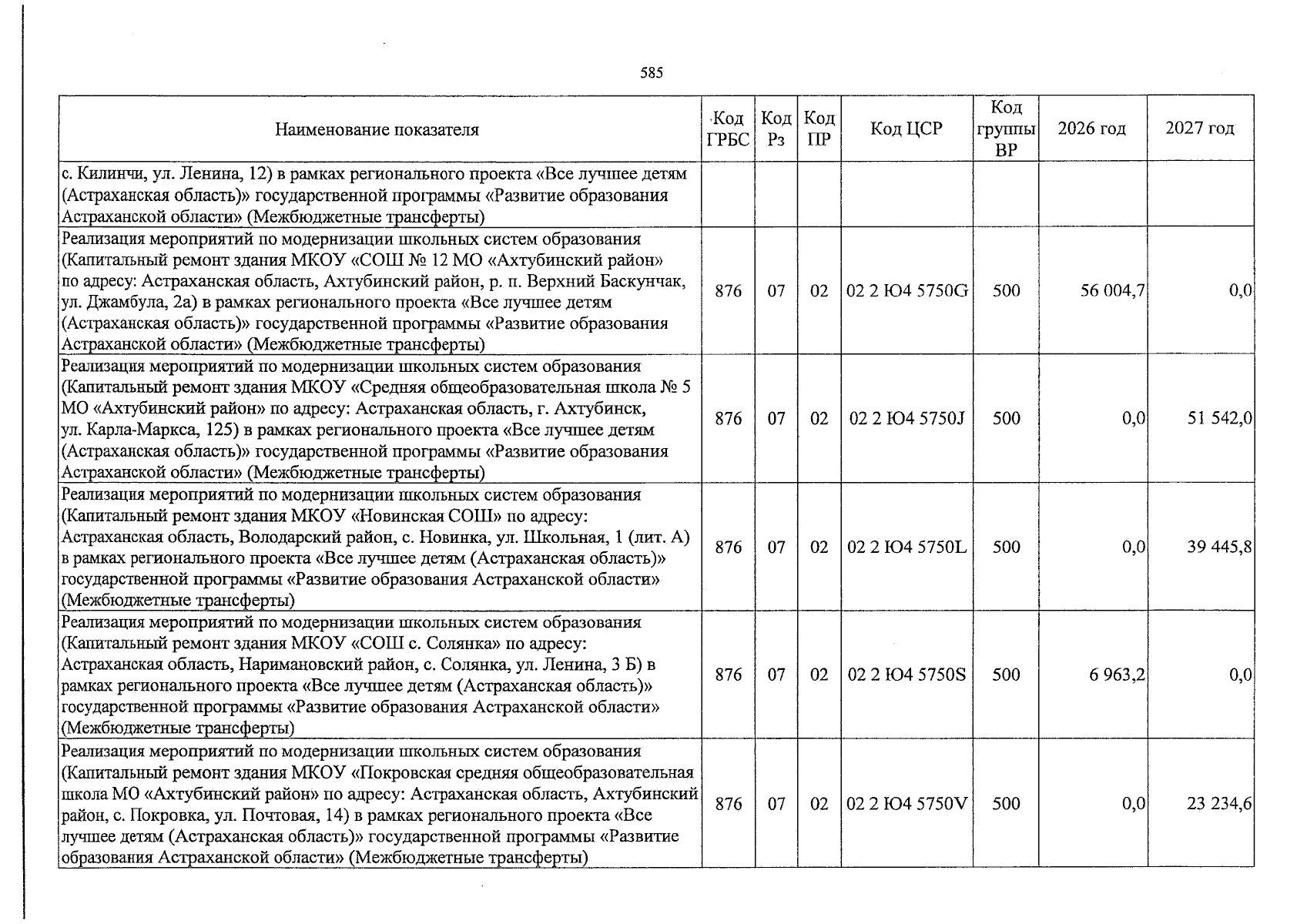 585

| Наименование показателя | Код ГРБС | Код Рз | Код ПР | Код ЦСР | Код группы ВР | 2026 год | 2027 год |
|---|---|---|---|---|---|---|---|
| с. Килинчи, ул. Ленина, 12) в рамках регионального проекта «Все лучшее детям (Астраханская область)» государственной программы «Развитие образования Астраханской области» (Межбюджетные трансферты) | | | | | | | |
| Реализация мероприятий по модернизации школьных систем образования (Капитальный ремонт здания МКОУ «СОШ № 12 МО «Ахтубинский район» по адресу: Астраханская область, Ахтубинский район, р. п. Верхний Баскунчак, ул. Джамбула, 2а) в рамках регионального проекта «Все лучшее детям (Астраханская область)» государственной программы «Развитие образования Астраханской области» (Межбюджетные трансферты) | 876 | 07 | 02 | 02 2 Ю4 5750G | 500 | 56 004,7 | 0,0 |
| Реализация мероприятий по модернизации школьных систем образования (Капитальный ремонт здания МКОУ «Средняя общеобразовательная школа № 5 МО «Ахтубинский район» по адресу: Астраханская область, г. Ахтубинск, ул. Карла-Маркса, 125) в рамках регионального проекта «Все лучшее детям (Астраханская область)» государственной программы «Развитие образования Астраханской области» (Межбюджетные трансферты) | 876 | 07 | 02 | 02 2 Ю4 5750J | 500 | 0,0 | 51 542,0 |
| Реализация мероприятий по модернизации школьных систем образования (Капитальный ремонт здания МКОУ «Новинская СОШ» по адресу: Астраханская область, Володарский район, с. Новинка, ул. Школьная, 1 (лит. А) в рамках регионального проекта «Все лучшее детям (Астраханская область)» государственной программы «Развитие образования Астраханской области» (Межбюджетные трансферты) | 876 | 07 | 02 | 02 2 Ю4 5750L | 500 | 0,0 | 39 445,8 |
| Реализация мероприятий по модернизации школьных систем образования (Капитальный ремонт здания МКОУ «СОШ с. Солянка» по адресу: Астраханская область, Наримановский район, с. Солянка, ул. Ленина, 3 Б) в рамках регионального проекта «Все лучшее детям (Астраханская область)» государственной программы «Развитие образования Астраханской области» (Межбюджетные трансферты) | 876 | 07 | 02 | 02 2 Ю4 5750S | 500 | 6 963,2 | 0,0 |
| Реализация мероприятий по модернизации школьных систем образования (Капитальный ремонт здания МКОУ «Покровская средняя общеобразовательная школа МО «Ахтубинский район» по адресу: Астраханская область, Ахтубинский район, с. Покровка, ул. Почтовая, 14) в рамках регионального проекта «Все лучшее детям (Астраханская область)» государственной программы «Развитие образования Астраханской области» (Межбюджетные трансферты) | 876 | 07 | 02 | 02 2 Ю4 5750V | 500 | 0,0 | 23 234,6 |